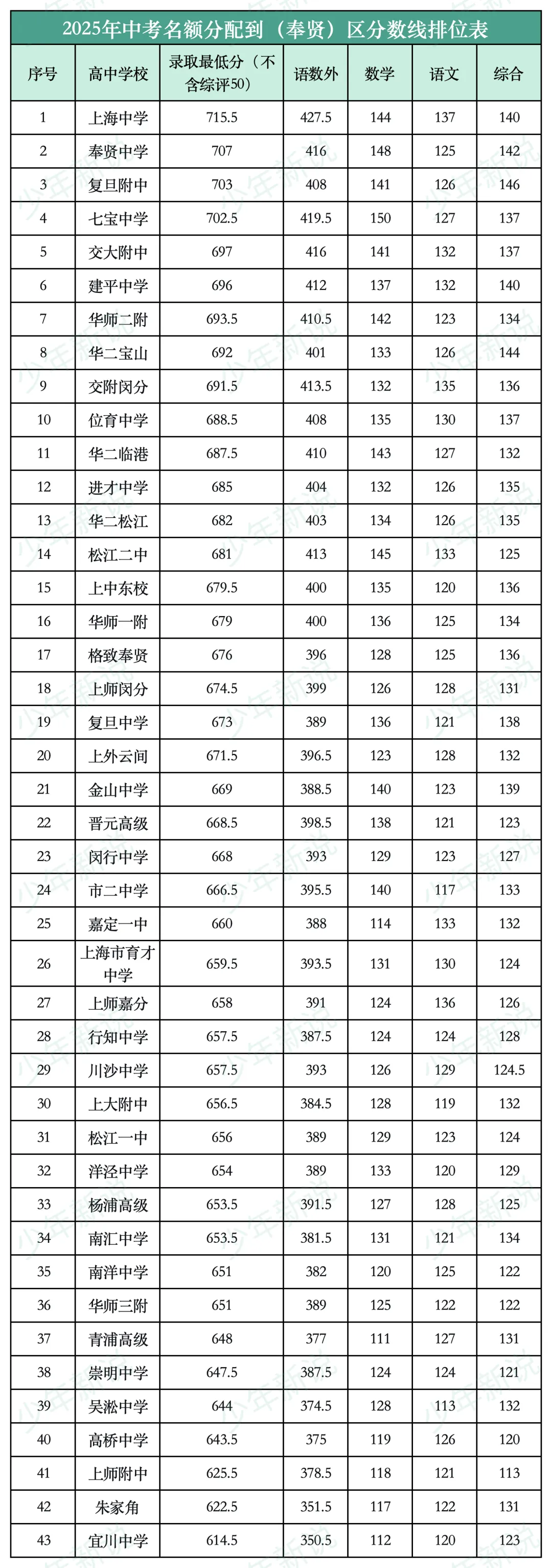 2025年中考名额分配到（奉贤）区分数线排位表

| 序号 | 高中学校 | 录取最低分（不含综评50） | 语数外 | 数学 | 语文 | 综合 |
|---|---|---|---|---|---|---|
| 1 | 上海中学 | 715.5 | 427.5 | 144 | 137 | 140 |
| 2 | 奉贤中学 | 707 | 416 | 148 | 125 | 142 |
| 3 | 复旦附中 | 703 | 408 | 141 | 126 | 146 |
| 4 | 七宝中学 | 702.5 | 419.5 | 150 | 127 | 137 |
| 5 | 交大附中 | 697 | 416 | 141 | 132 | 137 |
| 6 | 建平中学 | 696 | 412 | 137 | 132 | 140 |
| 7 | 华师二附 | 693.5 | 410.5 | 142 | 123 | 134 |
| 8 | 华二宝山 | 692 | 401 | 133 | 126 | 144 |
| 9 | 交附闵分 | 691.5 | 413.5 | 132 | 135 | 136 |
| 10 | 位育中学 | 688.5 | 408 | 135 | 130 | 137 |
| 11 | 华二临港 | 687.5 | 410 | 143 | 127 | 132 |
| 12 | 进才中学 | 685 | 404 | 132 | 126 | 135 |
| 13 | 华二松江 | 682 | 403 | 134 | 126 | 135 |
| 14 | 松江二中 | 681 | 413 | 145 | 133 | 125 |
| 15 | 上中东校 | 679.5 | 400 | 135 | 120 | 136 |
| 16 | 华师一附 | 679 | 400 | 136 | 125 | 134 |
| 17 | 格致奉贤 | 676 | 396 | 128 | 125 | 136 |
| 18 | 上师闵分 | 674.5 | 399 | 126 | 128 | 131 |
| 19 | 复旦中学 | 673 | 389 | 136 | 121 | 138 |
| 20 | 上外云间 | 671.5 | 396.5 | 123 | 128 | 132 |
| 21 | 金山中学 | 669 | 388.5 | 140 | 123 | 139 |
| 22 | 晋元高级 | 668.5 | 398.5 | 138 | 121 | 123 |
| 23 | 闵行中学 | 668 | 393 | 129 | 123 | 127 |
| 24 | 市二中学 | 666.5 | 395.5 | 140 | 117 | 133 |
| 25 | 嘉定一中 | 660 | 388 | 114 | 133 | 132 |
| 26 | 上海市育才中学 | 659.5 | 393.5 | 131 | 130 | 124 |
| 27 | 上师嘉分 | 658 | 391 | 124 | 136 | 126 |
| 28 | 行知中学 | 657.5 | 387.5 | 124 | 124 | 128 |
| 29 | 川沙中学 | 657.5 | 393 | 126 | 129 | 124.5 |
| 30 | 上大附中 | 656.5 | 384.5 | 128 | 119 | 132 |
| 31 | 松江一中 | 656 | 389 | 129 | 123 | 124 |
| 32 | 洋泾中学 | 654 | 389 | 133 | 120 | 129 |
| 33 | 杨浦高级 | 653.5 | 391.5 | 127 | 128 | 125 |
| 34 | 南汇中学 | 653.5 | 381.5 | 131 | 121 | 134 |
| 35 | 南洋中学 | 651 | 382 | 120 | 125 | 122 |
| 36 | 华师三附 | 651 | 389 | 125 | 122 | 122 |
| 37 | 青浦高级 | 648 | 377 | 111 | 127 | 131 |
| 38 | 崇明中学 | 647.5 | 387.5 | 124 | 124 | 121 |
| 39 | 吴淞中学 | 644 | 374.5 | 128 | 113 | 132 |
| 40 | 高桥中学 | 643.5 | 375 | 119 | 126 | 120 |
| 41 | 上师附中 | 625.5 | 378.5 | 118 | 121 | 113 |
| 42 | 朱家角 | 622.5 | 351.5 | 117 | 122 | 131 |
| 43 | 宜川中学 | 614.5 | 350.5 | 112 | 120 | 123 |

少年新说